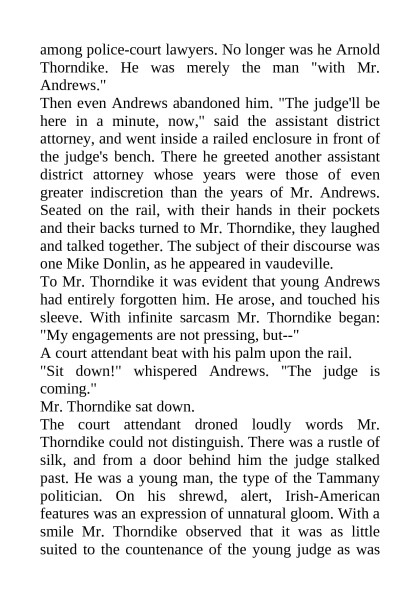 among police-court lawyers. No longer was he Arnold Thorndike. He was merely the man "with Mr. Andrews."

Then even Andrews abandoned him. "The judge'll be here in a minute, now," said the assistant district attorney, and went inside a railed enclosure in front of the judge's bench. There he greeted another assistant district attorney whose years were those of even greater indiscretion than the years of Mr. Andrews. Seated on the rail, with their hands in their pockets and their backs turned to Mr. Thorndike, they laughed and talked together. The subject of their discourse was one Mike Donlin, as he appeared in vaudeville.

To Mr. Thorndike it was evident that young Andrews had entirely forgotten him. He arose, and touched his sleeve. With infinite sarcasm Mr. Thorndike began: "My engagements are not pressing, but--"

A court attendant beat with his palm upon the rail.

"Sit down!" whispered Andrews. "The judge is coming."

Mr. Thorndike sat down.

The court attendant droned loudly words Mr. Thorndike could not distinguish. There was a rustle of silk, and from a door behind him the judge stalked past. He was a young man, the type of the Tammany politician. On his shrewd, alert, Irish-American features was an expression of unnatural gloom. With a smile Mr. Thorndike observed that it was as little suited to the countenance of the young judge as was